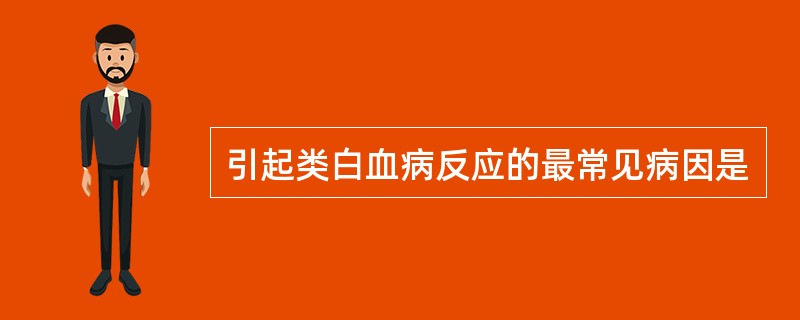 引起类白血病反应的最常见病因是